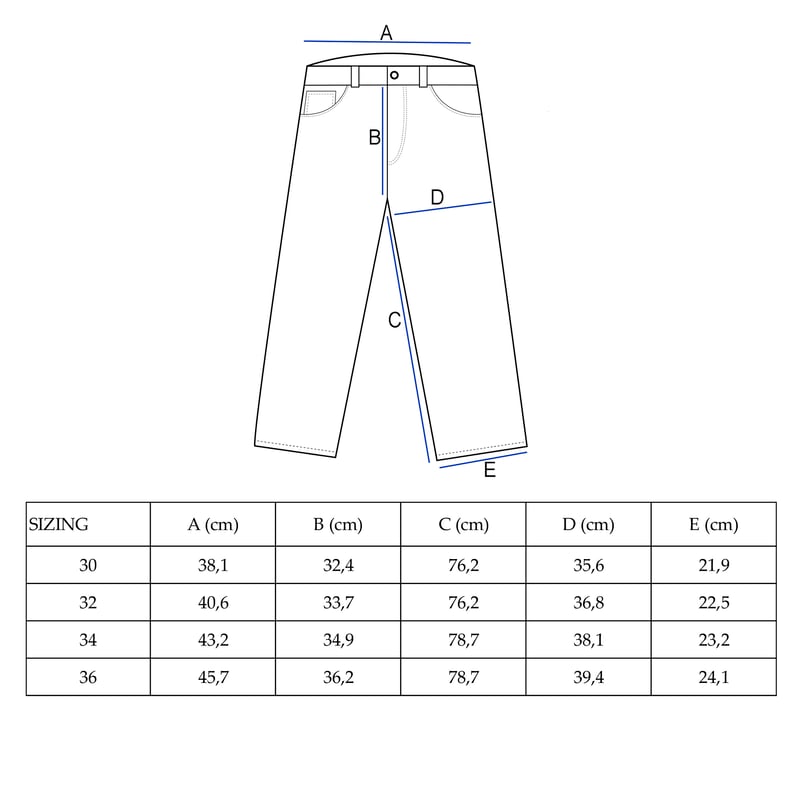 A
B
D
C
E

| SIZING | A (cm) | B (cm) | C (cm) | D (cm) | E (cm) |
|---|---|---|---|---|---|
| 30 | 38,1 | 32,4 | 76,2 | 35,6 | 21,9 |
| 32 | 40,6 | 33,7 | 76,2 | 36,8 | 22,5 |
| 34 | 43,2 | 34,9 | 78,7 | 38,1 | 23,2 |
| 36 | 45,7 | 36,2 | 78,7 | 39,4 | 24,1 |